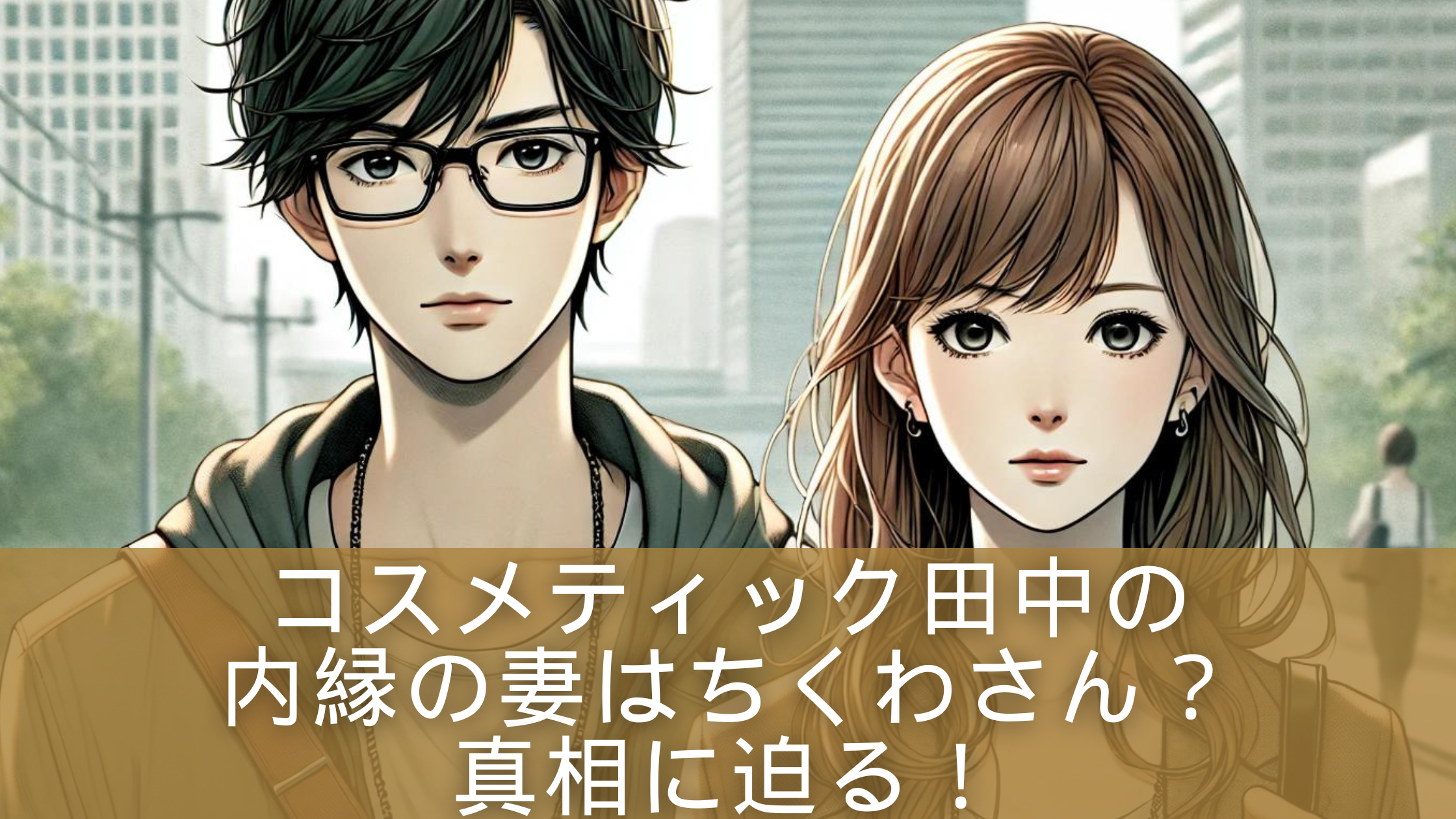 コスメティック田中の
内縁の妻はちくわさん？
真相に迫る！